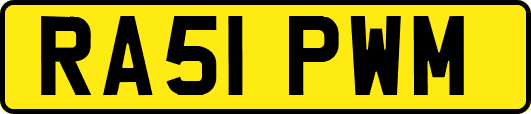 RA51 PWM